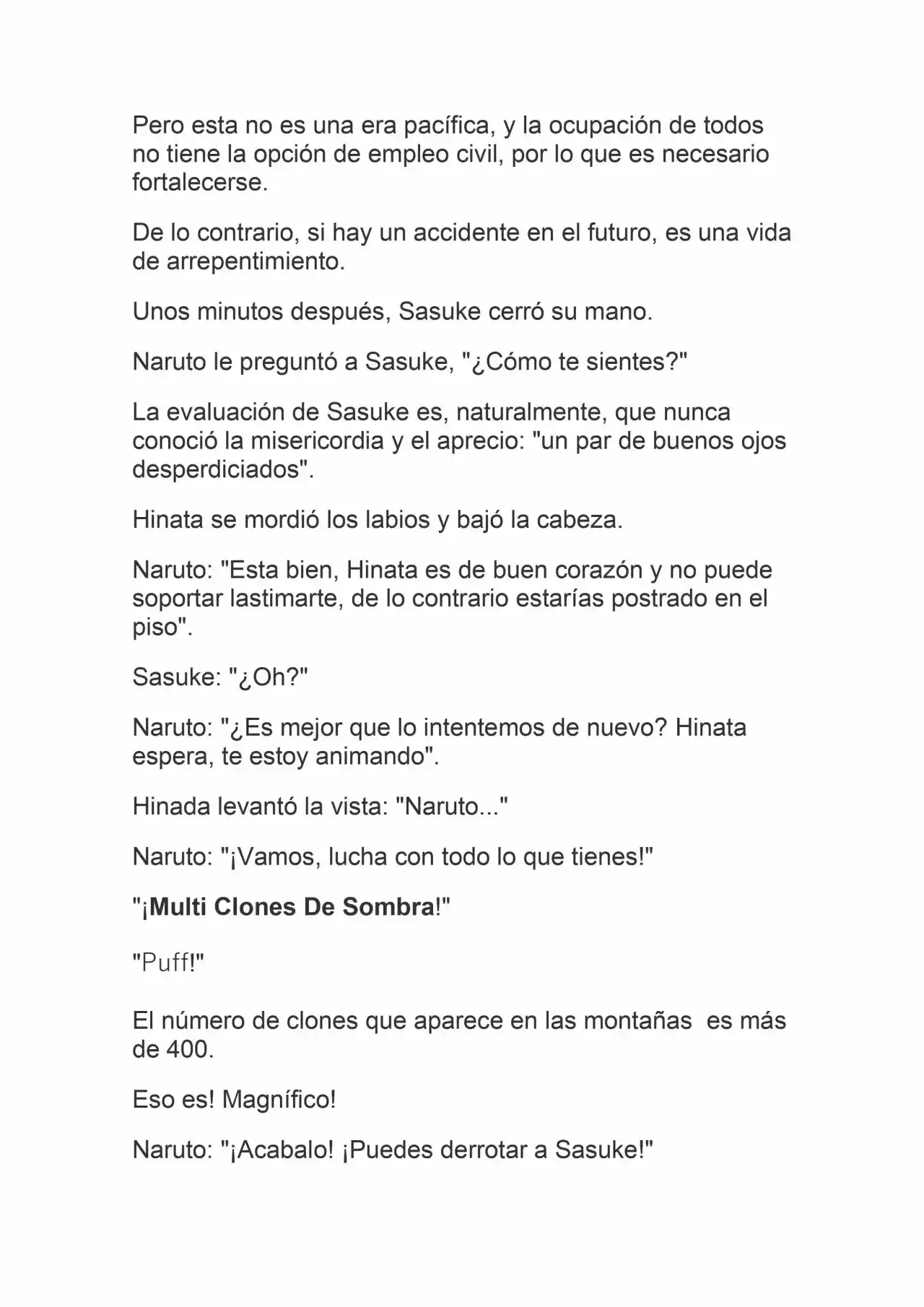 Pero esta no es una era pacífica, y la ocupación de todos no tiene la opción de empleo civil, por lo que es necesario fortalecerse.

De lo contrario, si hay un accidente en el futuro, es una vida de arrepentimiento.

Unos minutos después, Sasuke cerró su mano.

Naruto le preguntó a Sasuke, "¿Cómo te sientes?"

La evaluación de Sasuke es, naturalmente, que nunca conoció la misericordia y el aprecio: "un par de buenos ojos desperdiciados".

Hinata se mordió los labios y bajó la cabeza.

Naruto: "Esta bien, Hinata es de buen corazón y no puede soportar lastimarte, de lo contrario estarías postrado en el piso".

Sasuke: "¿Oh?"

Naruto: "¿Es mejor que lo intentemos de nuevo? Hinata espera, te estoy animando".

Hinada levantó la vista: "Naruto..."

Naruto: "¡Vamos, lucha con todo lo que tienes!"

"¡Multi Clones De Sombra!"

"Puff!"

El número de clones que aparece en las montañas  es más de 400.

Eso es! Magnífico!

Naruto: "¡Acabalo! ¡Puedes derrotar a Sasuke!"